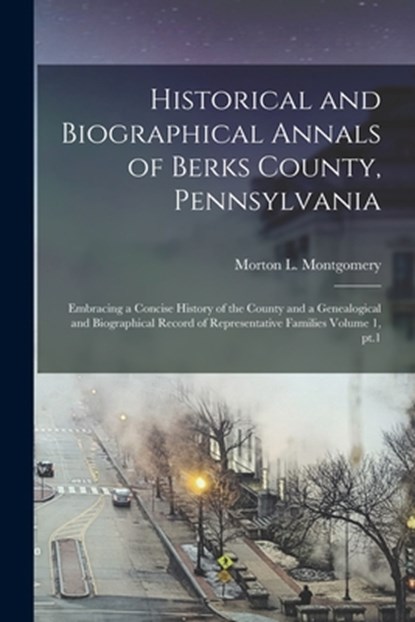 Historical and Biographical Annals of Berks County, Pennsylvania

Morton L. Montgomery

Embracing a Concise History of the County and a Genealogical and Biographical Record of Representative Families Volume 1, pt.1